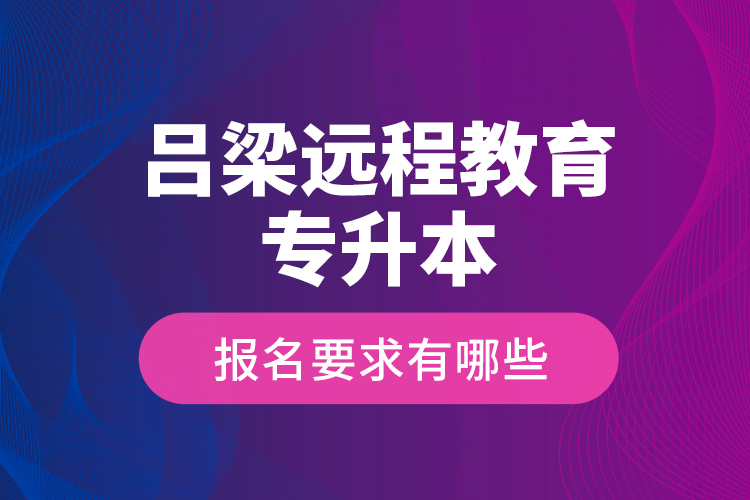 吕梁远程教育
专升本

报名要求有哪些